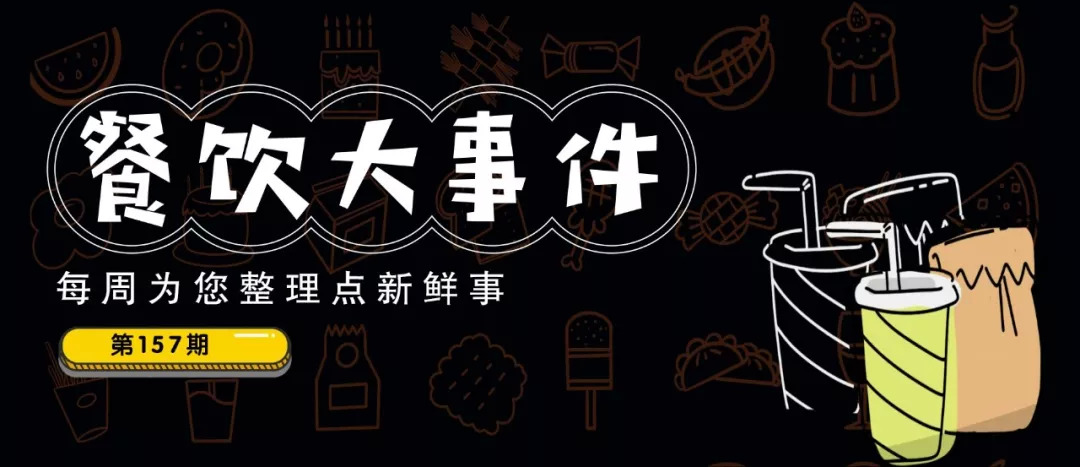 餐饮大事件

每周为您整理点新鲜事

第157期